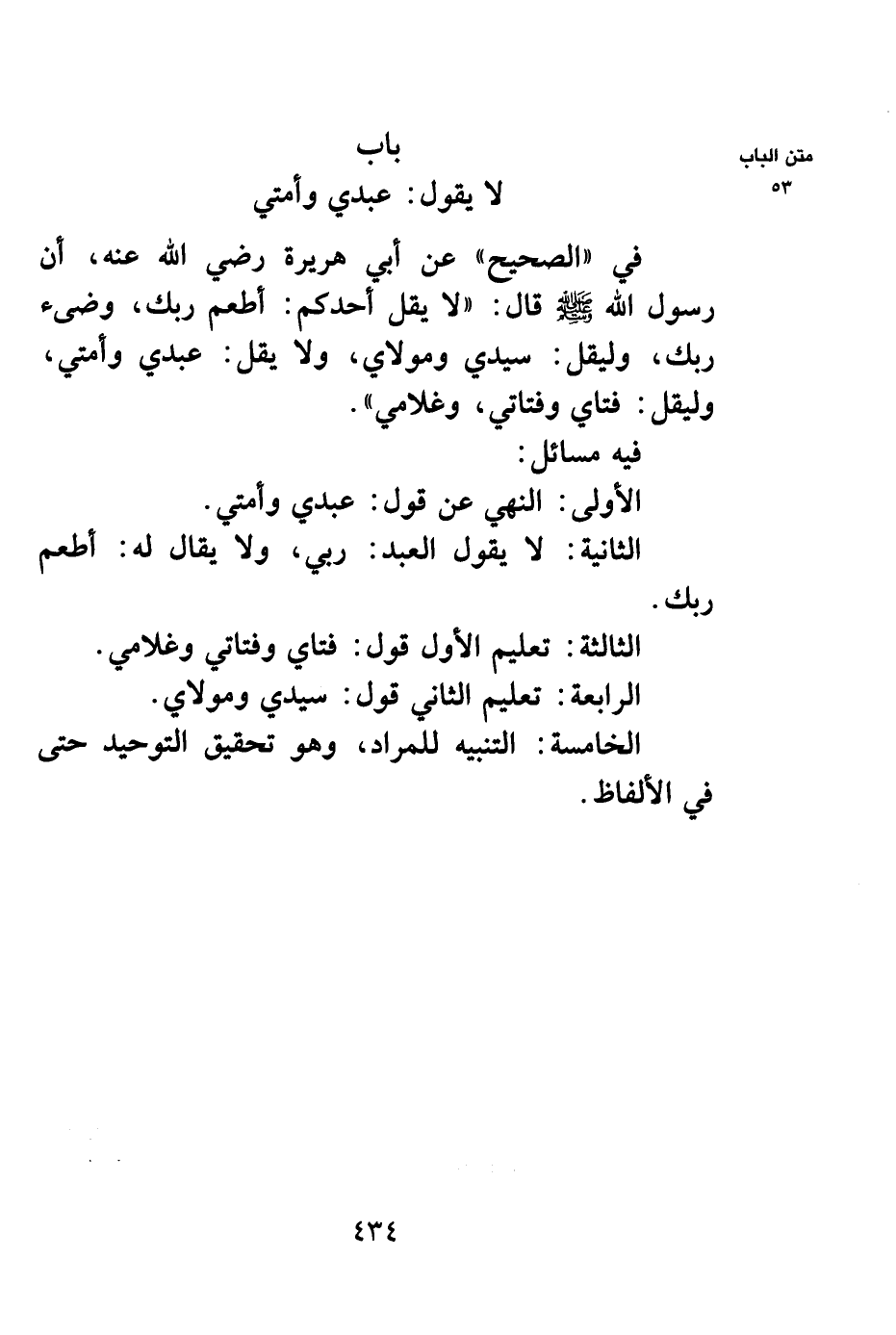 متن الباب
٥٣

باب
لا يقول: عبدي وأمتي

في «الصحيح» عن أبي هريرة رضي الله عنه، أن رسول الله ﷺ قال: «لا يقل أحدكم: أطعم ربك، وضىء ربك، وليقل: سيدي ومولاي، ولا يقل: عبدي وأمتي، وليقل: فتاي وفتاتي، وغلامي».

فيه مسائل:
الأولى: النهي عن قول: عبدي وأمتي.
الثانية: لا يقول العبد: ربي، ولا يقال له: أطعم ربك.
الثالثة: تعليم الأول قول: فتاي وفتاتي وغلامي.
الرابعة: تعليم الثاني قول: سيدي ومولاي.
الخامسة: التنبيه للمراد، وهو تحقيق التوحيد حتى في الألفاظ.

٤٣٤